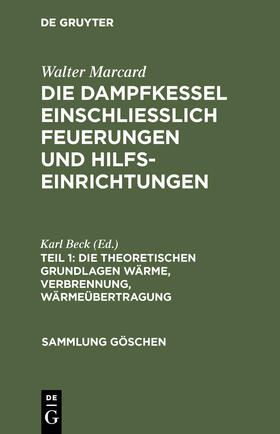 DE GRUYTER

Walter Marcard

DIE DAMPFKESSEL EINSCHLIESSLICH FEUERUNGEN UND HILFSEINRICHTUNGEN

Karl Beck (Ed.)

TEIL 1: DIE THEORETISCHEN GRUNDLAGEN WÄRME, VERBRENNUNG, WÄRMEÜBERTRAGUNG

SAMMLUNG GÖSCHEN

DE
G